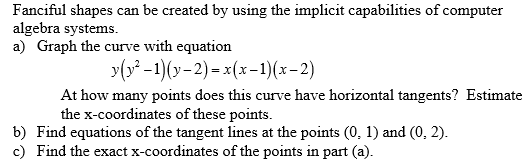 Fanciful shapes can be created by using the implicit capabilities of computer algebra systems.

a) Graph the curve with equation

$y(y^2-1)(y-2)=x(x-1)(x-2)$

At how many points does this curve have horizontal tangents? Estimate the x-coordinates of these points.

b) Find equations of the tangent lines at the points (0, 1) and (0, 2).

c) Find the exact x-coordinates of the points in part (a).